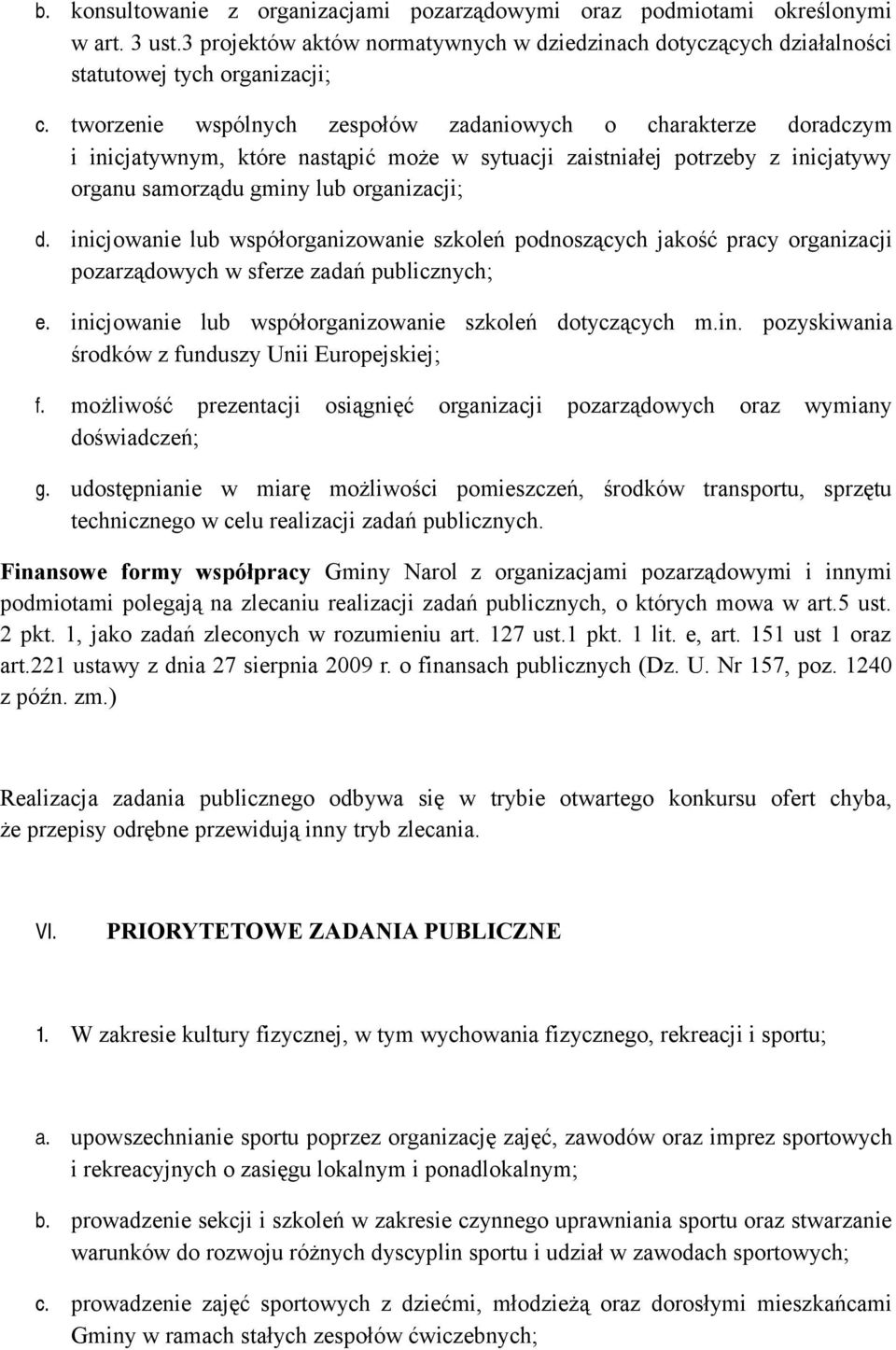 b. konsultowanie z organizacjami pozarządowymi oraz podmiotami określonymi w art. 3 ust.3 projektów aktów normatywnych w dziedzinach dotyczących działalności statutowej tych organizacji;

c. tworzenie wspólnych zespołów zadaniowych o charakterze doradczym i inicjatywnym, które nastąpić może w sytuacji zaistniałej potrzeby z inicjatywy organu samorządu gminy lub organizacji;

d. inicjowanie lub współorganizowanie szkoleń podnoszących jakość pracy organizacji pozarządowych w sferze zadań publicznych;

e. inicjowanie lub współorganizowanie szkoleń dotyczących m.in. pozyskiwania środków z funduszy Unii Europejskiej;

f. możliwość prezentacji osiągnięć organizacji pozarządowych oraz wymiany doświadczeń;

g. udostępnianie w miarę możliwości pomieszczeń, środków transportu, sprzętu technicznego w celu realizacji zadań publicznych.

Finansowe formy współpracy Gminy Narol z organizacjami pozarządowymi i innymi podmiotami polegają na zlecaniu realizacji zadań publicznych, o których mowa w art.5 ust. 2 pkt. 1, jako zadań zleconych w rozumieniu art. 127 ust.1 pkt. 1 lit. e, art. 151 ust 1 oraz art.221 ustawy z dnia 27 sierpnia 2009 r. o finansach publicznych (Dz. U. Nr 157, poz. 1240 z późn. zm.)

Realizacja zadania publicznego odbywa się w trybie otwartego konkursu ofert chyba, że przepisy odrębne przewidują inny tryb zlecania.

VI. PRIORYTETOWE ZADANIA PUBLICZNE

1. W zakresie kultury fizycznej, w tym wychowania fizycznego, rekreacji i sportu;

a. upowszechnianie sportu poprzez organizację zajęć, zawodów oraz imprez sportowych i rekreacyjnych o zasięgu lokalnym i ponadlokalnym;

b. prowadzenie sekcji i szkoleń w zakresie czynnego uprawniania sportu oraz stwarzanie warunków do rozwoju różnych dyscyplin sportu i udział w zawodach sportowych;

c. prowadzenie zajęć sportowych z dziećmi, młodzieżą oraz dorosłymi mieszkańcami Gminy w ramach stałych zespołów ćwiczebnych;